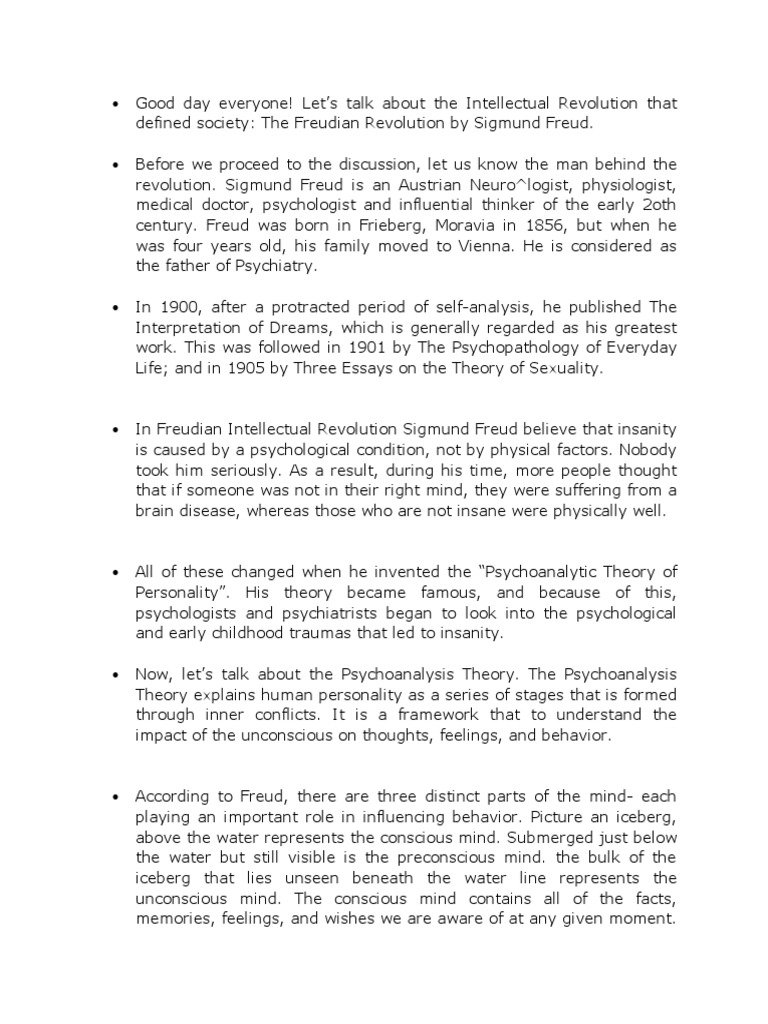 • Good day everyone! Let's talk about the Intellectual Revolution that defined society: The Freudian Revolution by Sigmund Freud.

• Before we proceed to the discussion, let us know the man behind the revolution. Sigmund Freud is an Austrian Neuro^logist, physiologist, medical doctor, psychologist and influential thinker of the early 2oth century. Freud was born in Frieberg, Moravia in 1856, but when he was four years old, his family moved to Vienna. He is considered as the father of Psychiatry.

• In 1900, after a protracted period of self-analysis, he published The Interpretation of Dreams, which is generally regarded as his greatest work. This was followed in 1901 by The Psychopathology of Everyday Life; and in 1905 by Three Essays on the Theory of Sexuality.

• In Freudian Intellectual Revolution Sigmund Freud believe that insanity is caused by a psychological condition, not by physical factors. Nobody took him seriously. As a result, during his time, more people thought that if someone was not in their right mind, they were suffering from a brain disease, whereas those who are not insane were physically well.

• All of these changed when he invented the "Psychoanalytic Theory of Personality". His theory became famous, and because of this, psychologists and psychiatrists began to look into the psychological and early childhood traumas that led to insanity.

• Now, let's talk about the Psychoanalysis Theory. The Psychoanalysis Theory explains human personality as a series of stages that is formed through inner conflicts. It is a framework that to understand the impact of the unconscious on thoughts, feelings, and behavior.

• According to Freud, there are three distinct parts of the mind- each playing an important role in influencing behavior. Picture an iceberg, above the water represents the conscious mind. Submerged just below the water but still visible is the preconscious mind. the bulk of the iceberg that lies unseen beneath the water line represents the unconscious mind. The conscious mind contains all of the facts, memories, feelings, and wishes we are aware of at any given moment.